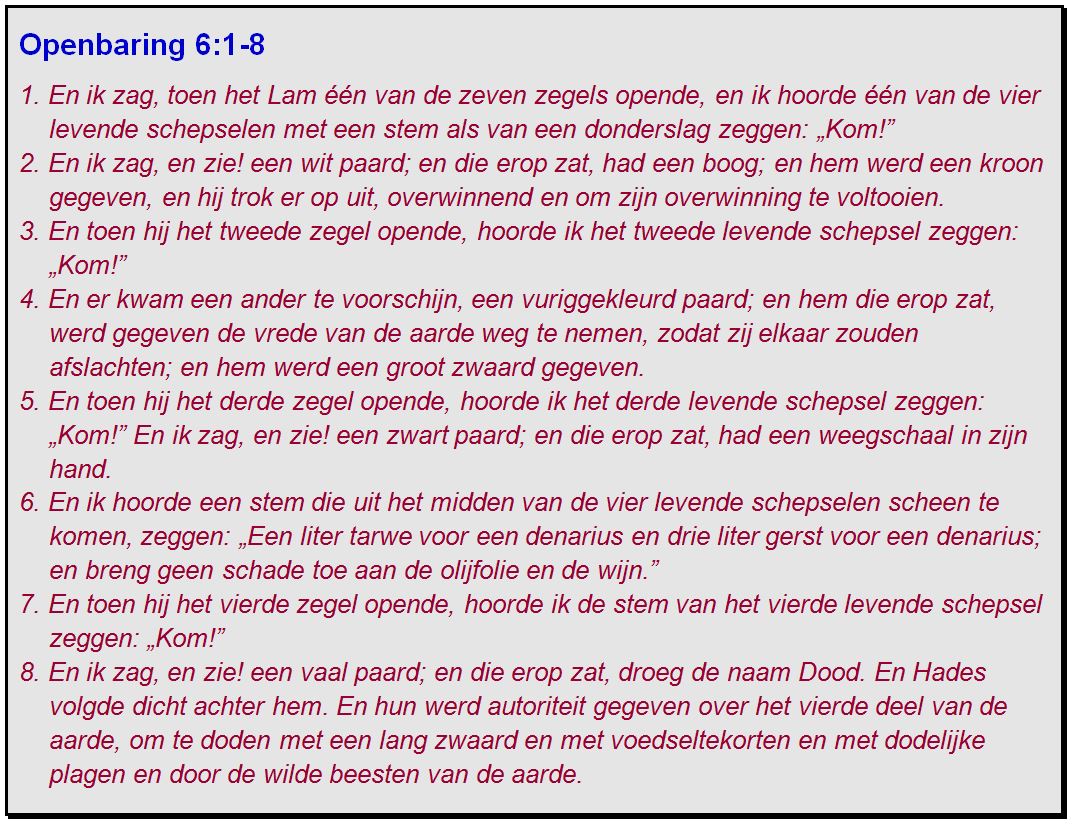 Openbaring 6:1-8

1. En ik zag, toen het Lam één van de zeven zegels opende, en ik hoorde één van de vier levende schepselen met een stem als van een donderslag zeggen: „Kom!”

2. En ik zag, en zie! een wit paard; en die erop zat, had een boog; en hem werd een kroon gegeven, en hij trok er op uit, overwinnend en om zijn overwinning te voltooien.

3. En toen hij het tweede zegel opende, hoorde ik het tweede levende schepsel zeggen: „Kom!”

4. En er kwam een ander te voorschijn, een vuriggekleurd paard; en hem die erop zat, werd gegeven de vrede van de aarde weg te nemen, zodat zij elkaar zouden afslachten; en hem werd een groot zwaard gegeven.

5. En toen hij het derde zegel opende, hoorde ik het derde levende schepsel zeggen: „Kom!” En ik zag, en zie! een zwart paard; en die erop zat, had een weegschaal in zijn hand.

6. En ik hoorde een stem die uit het midden van de vier levende schepselen scheen te komen, zeggen: „Een liter tarwe voor een denarius en drie liter gerst voor een denarius; en breng geen schade toe aan de olijfolie en de wijn.”

7. En toen hij het vierde zegel opende, hoorde ik de stem van het vierde levende schepsel zeggen: „Kom!”

8. En ik zag, en zie! een vaal paard; en die erop zat, droeg de naam Dood. En Hades volgde dicht achter hem. En hun werd autoriteit gegeven over het vierde deel van de aarde, om te doden met een lang zwaard en met voedseltekorten en met dodelijke plagen en door de wilde beesten van de aarde.